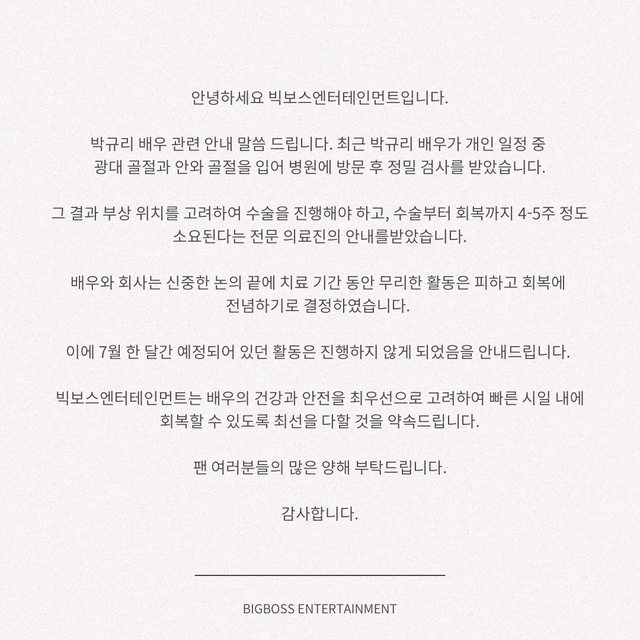 안녕하세요 빅보스엔터테인먼트입니다.

박규리 배우 관련 안내 말씀 드립니다. 최근 박규리 배우가 개인 일정 중 광대 골절과 안와 골절을 입어 병원에 방문 후 정밀 검사를 받았습니다.

그 결과 부상 위치를 고려하여 수술을 진행해야 하고, 수술부터 회복까지 4-5주 정도 소요된다는 전문 의료진의 안내를받았습니다.

배우와 회사는 신중한 논의 끝에 치료 기간 동안 무리한 활동은 피하고 회복에 전념하기로 결정하였습니다.

이에 7월 한 달간 예정되어 있던 활동은 진행하지 않게 되었음을 안내드립니다.

빅보스엔터테인먼트는 배우의 건강과 안전을 최우선으로 고려하여 빠른 시일 내에 회복할 수 있도록 최선을 다할 것을 약속드립니다.

팬 여러분들의 많은 양해 부탁드립니다.

감사합니다.

BIGBOSS ENTERTAINMENT